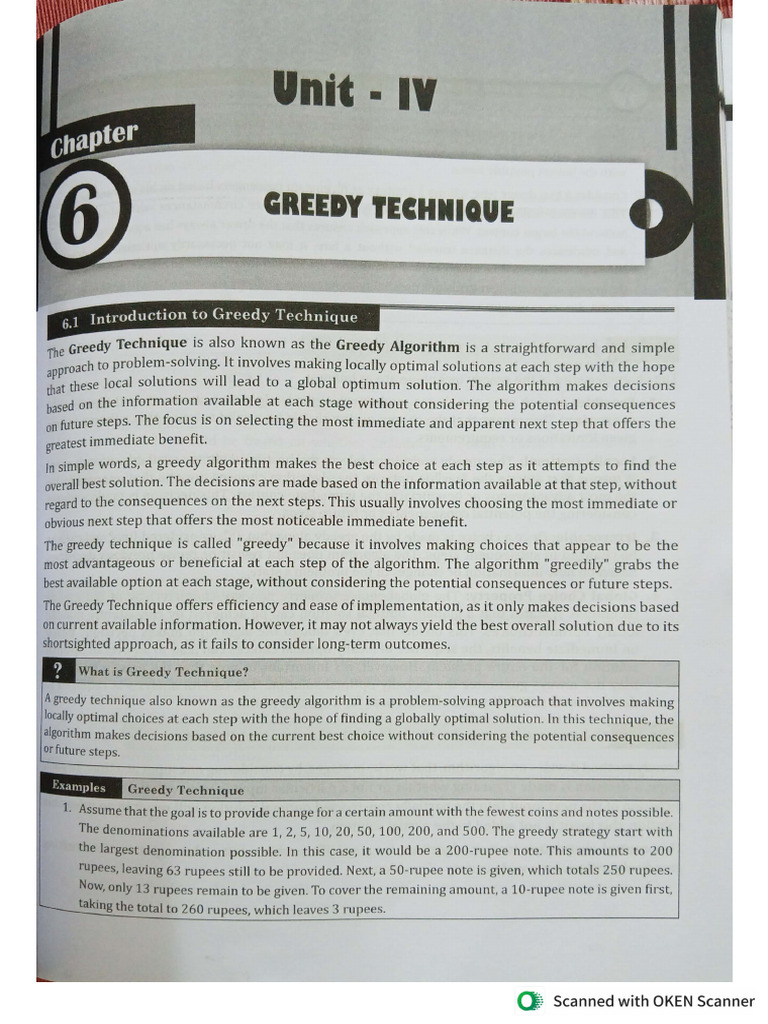 Unit - IV

Chapter

6

GREEDY TECHNIQUE

6.1 Introduction to Greedy Technique

The Greedy Technique is also known as the Greedy Algorithm is a straightforward and simple approach to problem-solving. It involves making locally optimal solutions at each step with the hope that these local solutions will lead to a global optimum solution. The algorithm makes decisions based on the information available at each stage without considering the potential consequences on future steps. The focus is on selecting the most immediate and apparent next step that offers the greatest immediate benefit.

In simple words, a greedy algorithm makes the best choice at each step as it attempts to find the overall best solution. The decisions are made based on the information available at that step, without regard to the consequences on the next steps. This usually involves choosing the most immediate or obvious next step that offers the most noticeable immediate benefit.

The greedy technique is called "greedy" because it involves making choices that appear to be the most advantageous or beneficial at each step of the algorithm. The algorithm "greedily" grabs the best available option at each stage, without considering the potential consequences or future steps.

The Greedy Technique offers efficiency and ease of implementation, as it only makes decisions based on current available information. However, it may not always yield the best overall solution due to its shortsighted approach, as it fails to consider long-term outcomes.

? What is Greedy Technique?

A greedy technique also known as the greedy algorithm is a problem-solving approach that involves making locally optimal choices at each step with the hope of finding a globally optimal solution. In this technique, the algorithm makes decisions based on the current best choice without considering the potential consequences or future steps.

Examples Greedy Technique

1. Assume that the goal is to provide change for a certain amount with the fewest coins and notes possible. The denominations available are 1, 2, 5, 10, 20, 50, 100, 200, and 500. The greedy strategy start with the largest denomination possible. In this case, it would be a 200-rupee note. This amounts to 200 rupees, leaving 63 rupees still to be provided. Next, a 50-rupee note is given, which totals 250 rupees. Now, only 13 rupees remain to be given. To cover the remaining amount, a 10-rupee note is given first, taking the total to 260 rupees, which leaves 3 rupees.

Scanned with OKEN Scanner